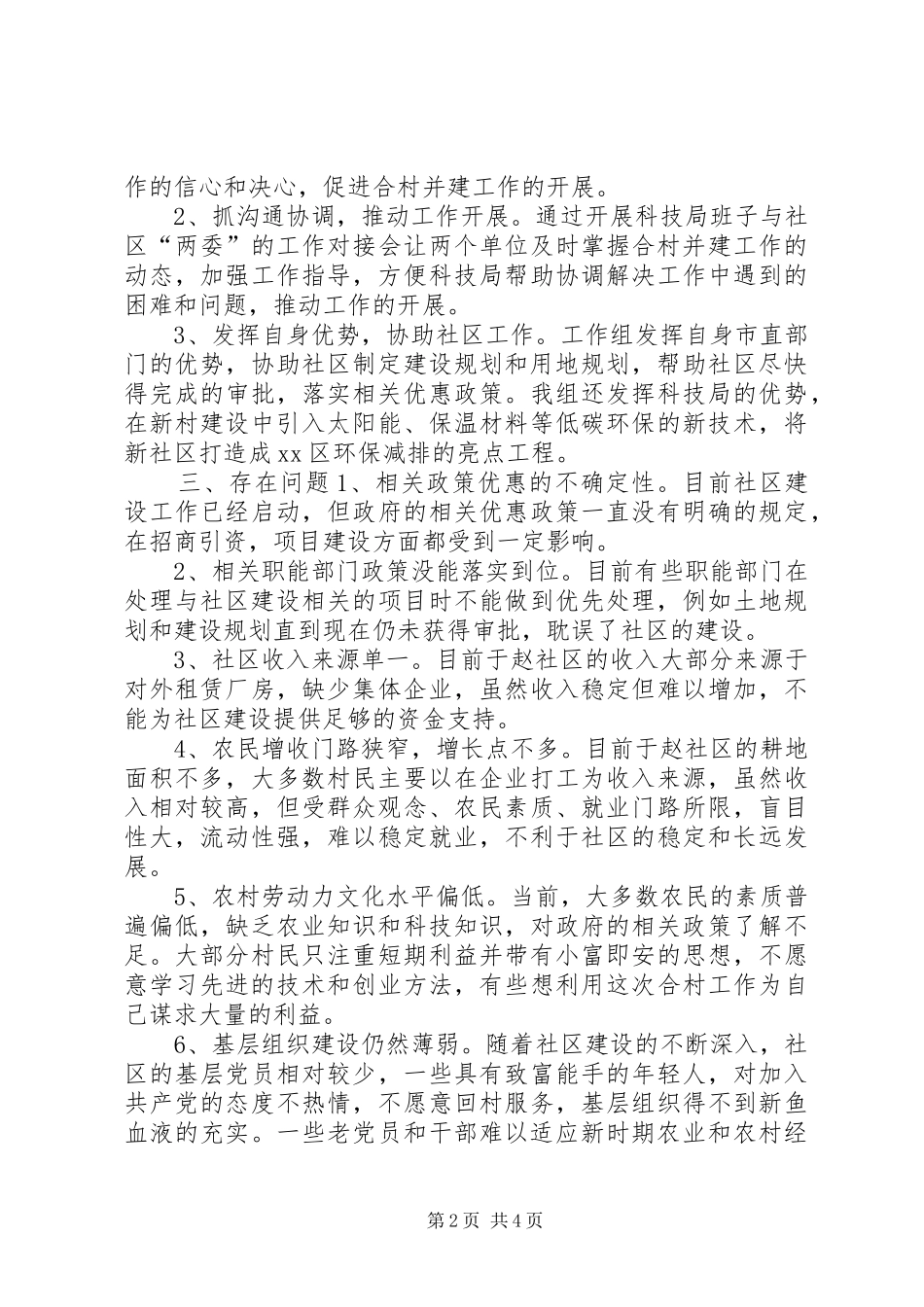 作的信心和决心，促进合村并建工作的开展。

2、抓沟通协调，推动工作开展。通过开展科技局班子与社区“两委”的工作对接会让两个单位及时掌握合村并建工作的动态，加强工作指导，方便科技局帮助协调解决工作中遇到的困难和问题，推动工作的开展。

3、发挥自身优势，协助社区工作。工作组发挥自身市直部门的优势，协助社区制定建设规划和用地规划，帮助社区尽快得完成的审批，落实相关优惠政策。我组还发挥科技局的优势，在新村建设中引入太阳能、保温材料等低碳环保的新技术，将新社区打造成xx区环保减排的亮点工程。

三、存在问题1、相关政策优惠的不确定性。目前社区建设工作已经启动，但政府的相关优惠政策一直没有明确的规定，在招商引资，项目建设方面都受到一定影响。

2、相关职能部门政策没能落实到位。目前有些职能部门在处理与社区建设相关的项目时不能做到优先处理，例如土地规划和建设规划直到现在仍未获得审批，耽误了社区的建设。

3、社区收入来源单一。目前于赵社区的收入大部分来源于对外租赁厂房，缺少集体企业，虽然收入稳定但难以增加，不能为社区建设提供足够的资金支持。

4、农民增收门路狭窄，增长点不多。目前于赵社区的耕地面积不多，大多数村民主要以在企业打工为收入来源，虽然收入相对较高，但受群众观念、农民素质、就业门路所限，盲目性大，流动性强，难以稳定就业，不利于社区的稳定和长远发展。

5、农村劳动力文化水平偏低。当前，大多数农民的素质普遍偏低，缺乏农业知识和科技知识，对政府的相关政策了解不足。大部分村民只注重短期利益并带有小富即安的思想，不愿意学习先进的技术和创业方法，有些想利用这次合村工作为自己谋求大量的利益。

6、基层组织建设仍然薄弱。随着社区建设的不断深入，社区的基层党员相对较少，一些具有致富能手的年轻人，对加入共产党的态度不热情，不愿意回村服务，基层组织得不到新鱼血液的充实。一些老党员和干部难以适应新时期农业和农村经

第2页 共4页